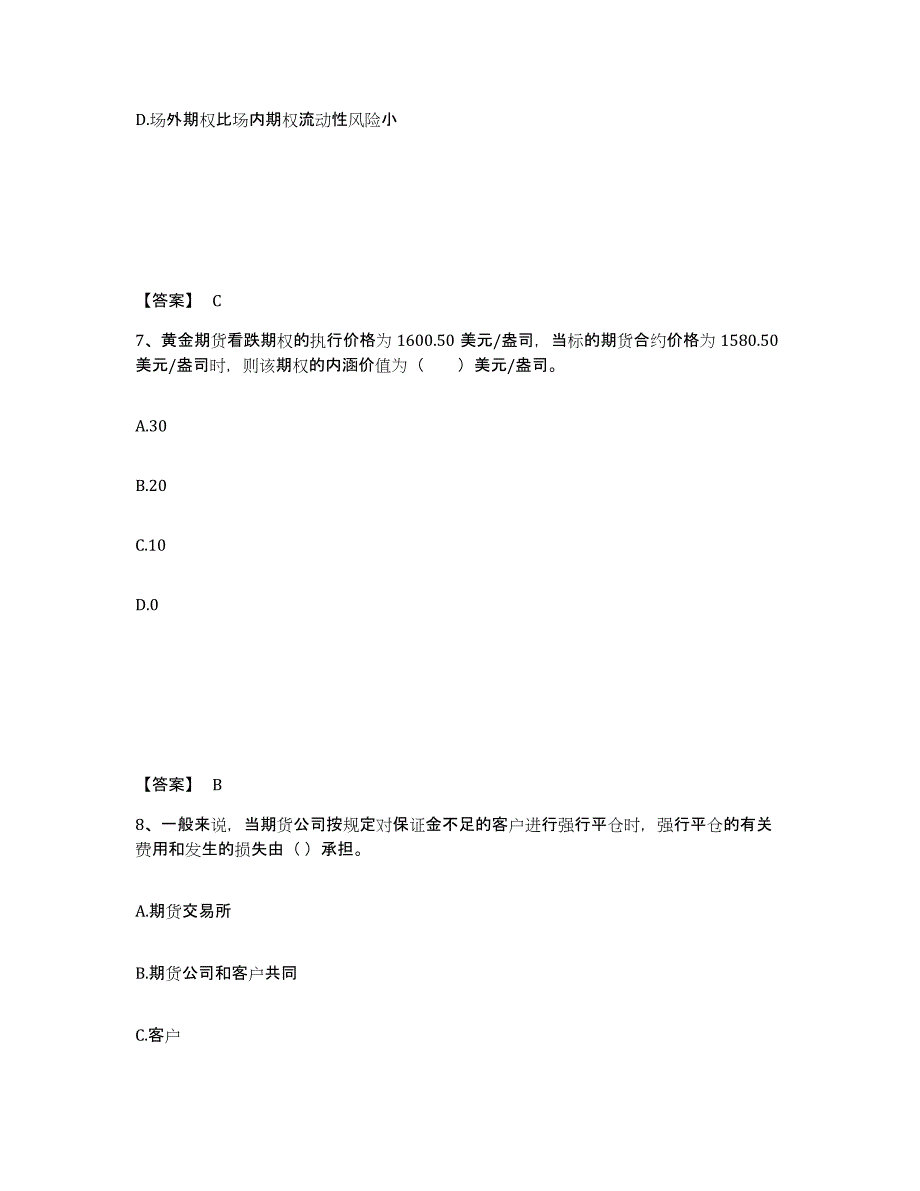 D.场外期权比场内期权流动性风险小

【答案】 C

7、黄金期货看跌期权的执行价格为 1600.50 美元/盎司，当标的期货合约价格为 1580.50 美元/盎司时，则该期权的内涵价值为（　　）美元/盎司。

A.30

B.20

C.10

D.0

【答案】 B

8、一般来说，当期货公司按规定对保证金不足的客户进行强行平仓时，强行平仓的有关费用和发生的损失由（ ）承担。

A.期货交易所

B.期货公司和客户共同

C.客户